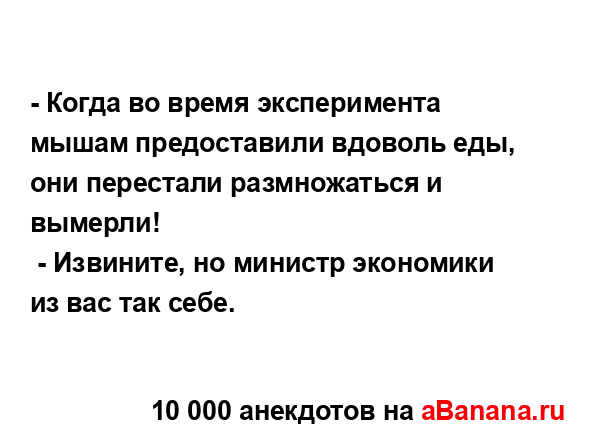 - Когда во время эксперимента мышам предоставили вдоволь еды, они перестали размножаться и вымерли!
 - Извините, но министр экономики из вас так себе.

10 000 анекдотов на aBanana.ru